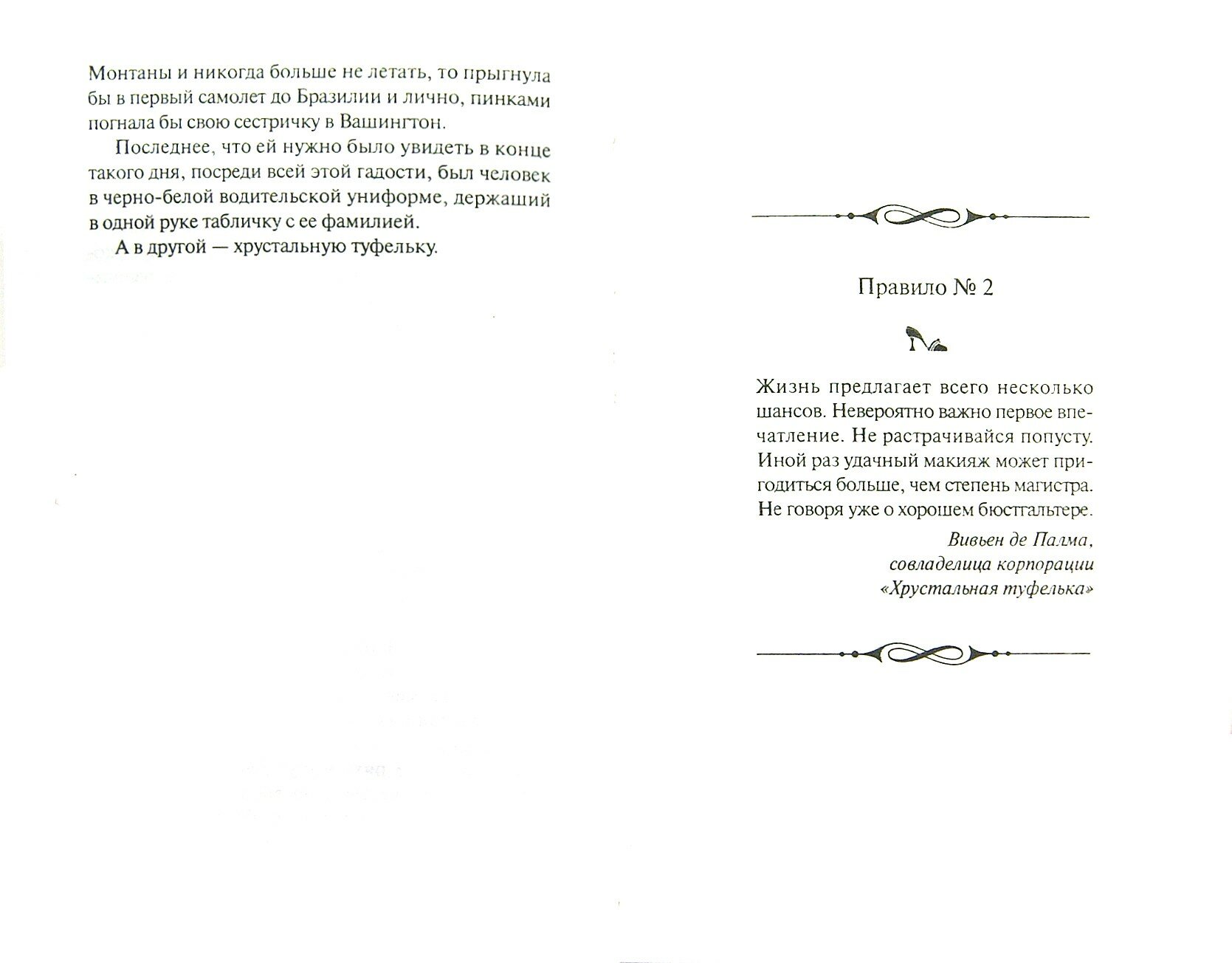 Монтаны и никогда больше не летать, то прыгнула бы в первый самолет до Бразилии и лично, пинками погнала бы свою сестричку в Вашингтон.

Последнее, что ей нужно было увидеть в конце такого дня, посреди всей этой гадости, был человек в черно-белой водительской униформе, держащий в одной руке табличку с ее фамилией.

А в другой — хрустальную туфельку.

Правило № 2

Жизнь предлагает всего несколько шансов. Невероятно важно первое впечатление. Не растрачивайся попусту. Иной раз удачный макияж может пригодиться больше, чем степень магистра. Не говоря уже о хорошем бюстгальтере.

Вивьен де Палма,
совладелица корпорации
«Хрустальная туфелька»